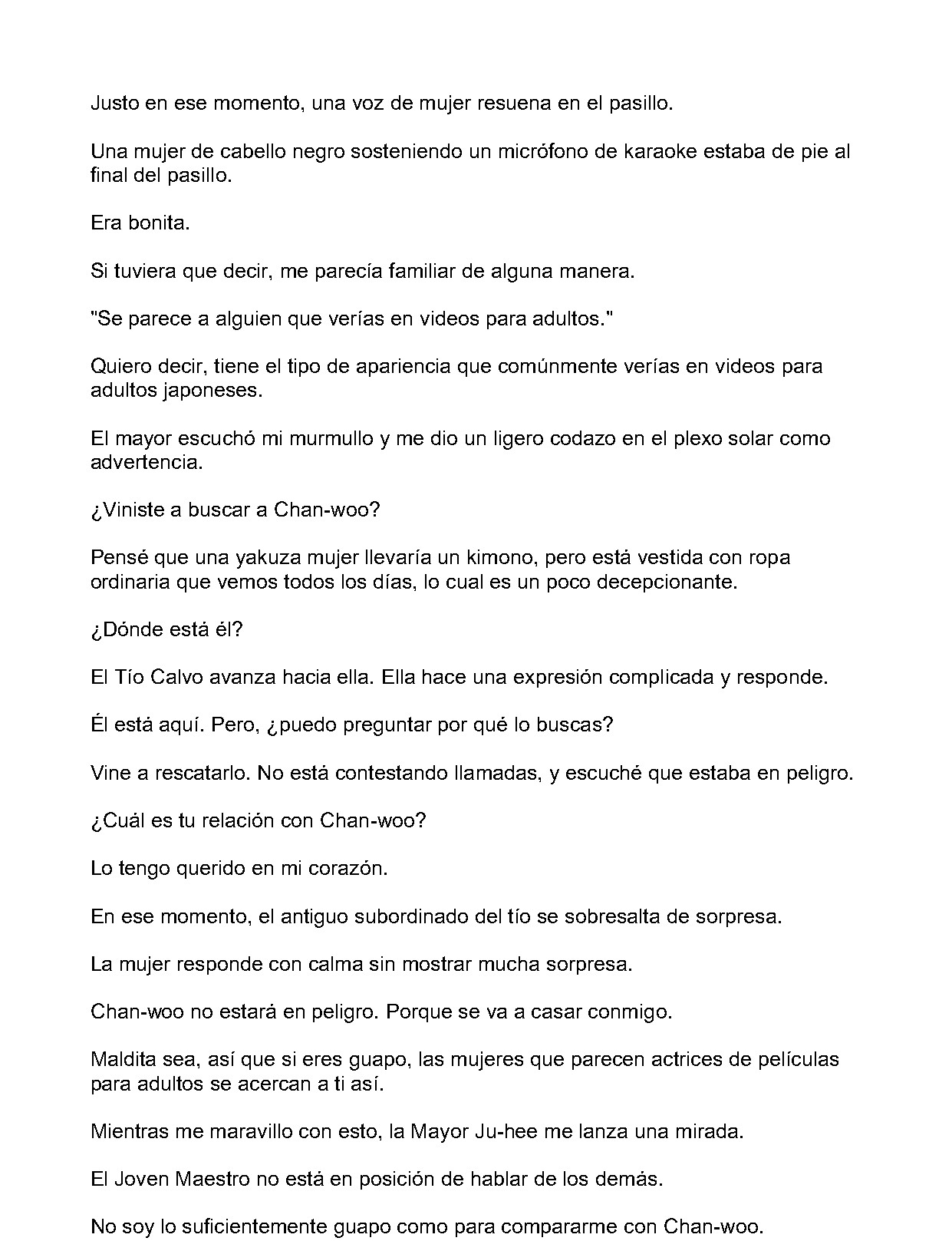 Justo en ese momento, una voz de mujer resuena en el pasillo.

Una mujer de cabello negro sosteniendo un micrófono de karaoke estaba de pie al final del pasillo.

Era bonita.

Si tuviera que decir, me parecía familiar de alguna manera.

"Se parece a alguien que verías en videos para adultos."

Quiero decir, tiene el tipo de apariencia que comúnmente verías en videos para adultos japoneses.

El mayor escuchó mi murmullo y me dio un ligero codazo en el plexo solar como advertencia.

¿Viniste a buscar a Chan-woo?

Pensé que una yakuza mujer llevaría un kimono, pero está vestida con ropa ordinaria que vemos todos los días, lo cual es un poco decepcionante.

¿Dónde está él?

El Tío Calvo avanza hacia ella. Ella hace una expresión complicada y responde.

Él está aquí. Pero, ¿puedo preguntar por qué lo buscas?

Vine a rescatarlo. No está contestando llamadas, y escuché que estaba en peligro.

¿Cuál es tu relación con Chan-woo?

Lo tengo querido en mi corazón.

En ese momento, el antiguo subordinado del tío se sobresalta de sorpresa.

La mujer responde con calma sin mostrar mucha sorpresa.

Chan-woo no estará en peligro. Porque se va a casar conmigo.

Maldita sea, así que si eres guapo, las mujeres que parecen actrices de películas para adultos se acercan a ti así.

Mientras me maravillo con esto, la Mayor Ju-hee me lanza una mirada.

El Joven Maestro no está en posición de hablar de los demás.

No soy lo suficientemente guapo como para compararme con Chan-woo.